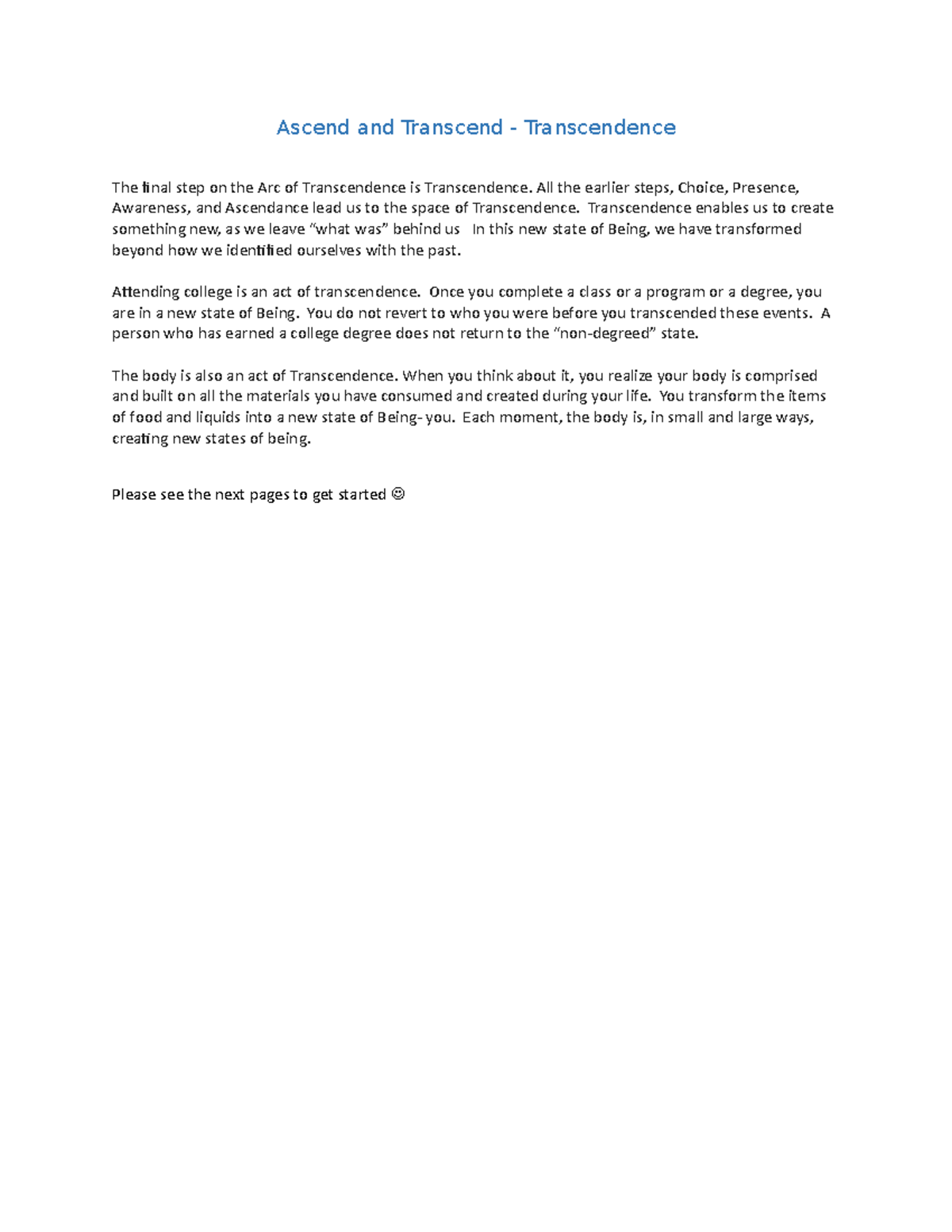 Ascend and Transcend - Transcendence

The final step on the Arc of Transcendence is Transcendence. All the earlier steps, Choice, Presence, Awareness, and Ascendance lead us to the space of Transcendence. Transcendence enables us to create something new, as we leave “what was” behind us In this new state of Being, we have transformed beyond how we identified ourselves with the past.

Attending college is an act of transcendence. Once you complete a class or a program or a degree, you are in a new state of Being. You do not revert to who you were before you transcended these events. A person who has earned a college degree does not return to the “non-degreed” state.

The body is also an act of Transcendence. When you think about it, you realize your body is comprised and built on all the materials you have consumed and created during your life. You transform the items of food and liquids into a new state of Being- you. Each moment, the body is, in small and large ways, creating new states of being.

Please see the next pages to get started ☺